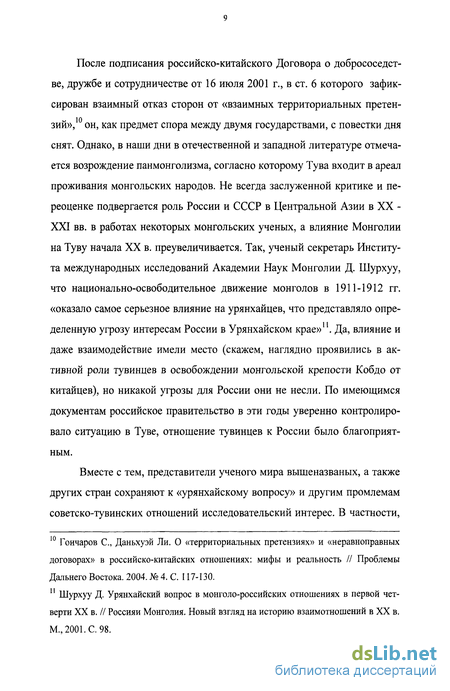 9

После подписания российско-китайского Договора о добрососедстве, дружбе и сотрудничестве от 16 июля 2001 г., в ст. 6 которого зафиксирован взаимный отказ сторон от «взаимных территориальных претензий»,$^{10}$ он, как предмет спора между двумя государствами, с повестки дня снят. Однако, в наши дни в отечественной и западной литературе отмечается возрождение панмонголизма, согласно которому Тува входит в ареал проживания монгольских народов. Не всегда заслуженной критике и переоценке подвергается роль России и СССР в Центральной Азии в XX - XXI вв. в работах некоторых монгольских ученых, а влияние Монголии на Туву начала XX в. преувеличивается. Так, ученый секретарь Института международных исследований Академии Наук Монголии Д. Шурхуу, что национально-освободительное движение монголов в 1911-1912 гг. «оказало самое серьезное влияние на урянхайцев, что представляло определенную угрозу интересам России в Урянхайском крае»$^{11}$. Да, влияние и даже взаимодействие имели место (скажем, наглядно проявились в активной роли тувинцев в освобождении монгольской крепости Кобдо от китайцев), но никакой угрозы для России они не несли. По имеющимся документам российское правительство в эти годы уверенно контролировало ситуацию в Туве, отношение тувинцев к России было благоприятным.

Вместе с тем, представители ученого мира вышеназваных, а также других стран сохраняют к «урянхайскому вопросу» и другим промлемам советско-тувинских отношений исследовательский интерес. В частности,

$^{10}$ Гончаров С., Даньхуэй Ли. О «территориальных претензиях» и «неравноправных договорах» в российско-китайских отношениях: мифы и реальность // Проблемы Дальнего Востока. 2004. № 4. С. 117-130.

$^{11}$ Шурхуу Д. Урянхайский вопрос в монголо-российских отношениях в первой четверти XX в. // Россияи Монголия. Новый взгляд на историю взаимотношений в XX в. М., 2001. С. 98.

dsLib.net
библиотека диссертаций